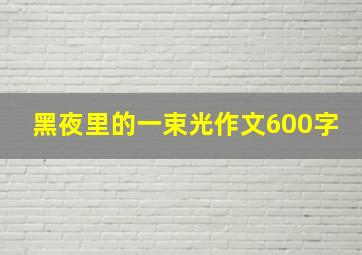 黑夜里的一束光作文600字